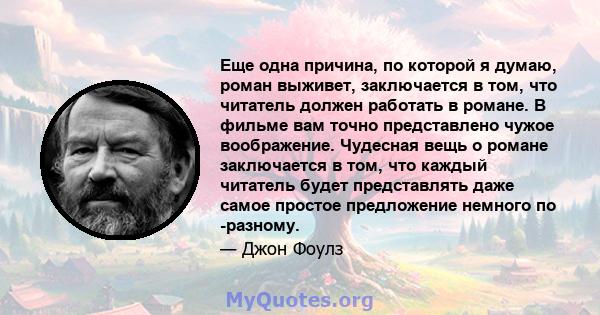 Еще одна причина, по которой я думаю, роман выживет, заключается в том, что читатель должен работать в романе. В фильме вам точно представлено чужое воображение. Чудесная вещь о романе заключается в том, что каждый читатель будет представлять даже самое простое предложение немного по -разному.

— Джон Фоулз

MyQuotes.org